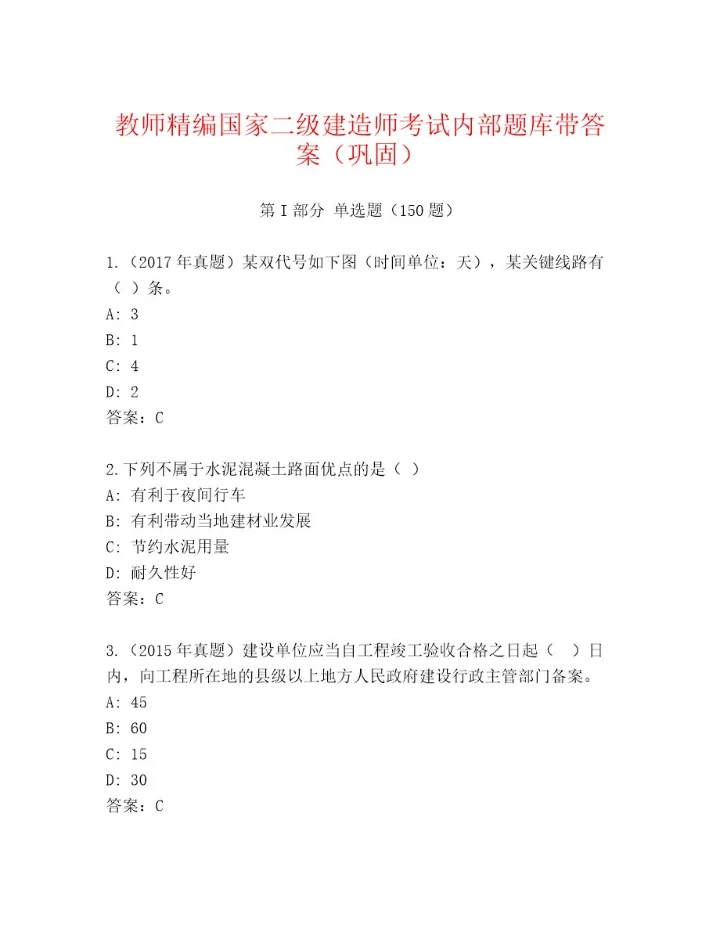 教师精编国家二级建造师考试内部题库带答案（巩固）

第I部分 单选题（150题）

1.（2017年真题）某双代号如下图（时间单位：天），某关键线路有（ ）条。
A: 3
B: 1
C: 4
D: 2
答案：C

2.下列不属于水泥混凝土路面优点的是（ ）
A: 有利于夜间行车
B: 有利带动当地建材业发展
C: 节约水泥用量
D: 耐久性好
答案：C

3.（2015年真题）建设单位应当自工程竣工验收合格之日起（ ）日内，向工程所在地的县级以上地方人民政府建设行政主管部门备案。
A: 45
B: 60
C: 15
D: 30
答案：C